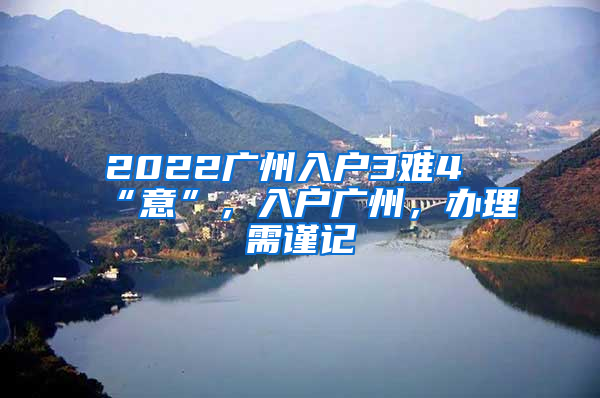 2022广州入户3难4“意”，入户广州，办理需谨记